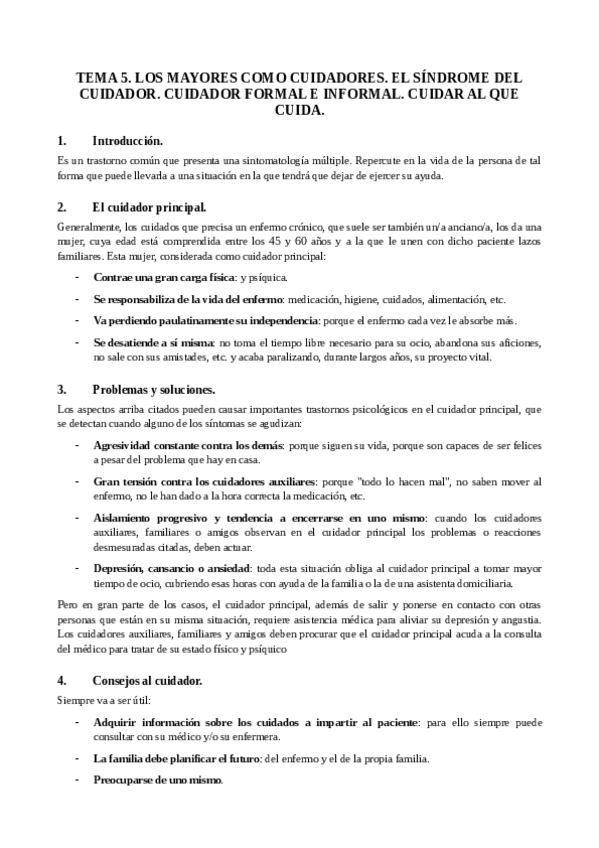 TEMA 5. LOS MAYORES COMO CUIDADORES. EL SÍNDROME DEL CUIDADOR. CUIDADOR FORMAL E INFORMAL. CUIDAR AL QUE CUIDA.

1. Introducción.

Es un trastorno común que presenta una sintomatología múltiple. Repercute en la vida de la persona de tal forma que puede llevarla a una situación en la que tendrá que dejar de ejercer su ayuda.

2. El cuidador principal.

Generalmente, los cuidados que precisa un enfermo crónico, que suele ser también un/a anciano/a, los da una mujer, cuya edad está comprendida entre los 45 y 60 años y a la que le unen con dicho paciente lazos familiares. Esta mujer, considerada como cuidador principal:

- Contrae una gran carga física: y psíquica.
- Se responsabiliza de la vida del enfermo: medicación, higiene, cuidados, alimentación, etc.
- Va perdiendo paulatinamente su independencia: porque el enfermo cada vez le absorbe más.
- Se desatiende a sí misma: no toma el tiempo libre necesario para su ocio, abandona sus aficiones, no sale con sus amistades, etc. y acaba paralizando, durante largos años, su proyecto vital.

3. Problemas y soluciones.

Los aspectos arriba citados pueden causar importantes trastornos psicológicos en el cuidador principal, que se detectan cuando alguno de los síntomas se agudizan:

- Agresividad constante contra los demás: porque siguen su vida, porque son capaces de ser felices a pesar del problema que hay en casa.
- Gran tensión contra los cuidadores auxiliares: porque "todo lo hacen mal", no saben mover al enfermo, no le han dado a la hora correcta la medicación, etc.
- Aislamiento progresivo y tendencia a encerrarse en uno mismo: cuando los cuidadores auxiliares, familiares o amigos observan en el cuidador principal los problemas o reacciones desmesuradas citadas, deben actuar.
- Depresión, cansancio o ansiedad: toda esta situación obliga al cuidador principal a tomar mayor tiempo de ocio, cubriendo esas horas con ayuda de la familia o la de una asistenta domiciliaria.

Pero en gran parte de los casos, el cuidador principal, además de salir y ponerse en contacto con otras personas que están en su misma situación, requiere asistencia médica para aliviar su depresión y angustia. Los cuidadores auxiliares, familiares y amigos deben procurar que el cuidador principal acuda a la consulta del médico para tratar de su estado físico y psíquico

4. Consejos al cuidador.

Siempre va a ser útil:

- Adquirir información sobre los cuidados a impartir al paciente: para ello siempre puede consultar con su médico y/o su enfermera.
- La familia debe planificar el futuro: del enfermo y el de la propia familia.
- Preocuparse de uno mismo.